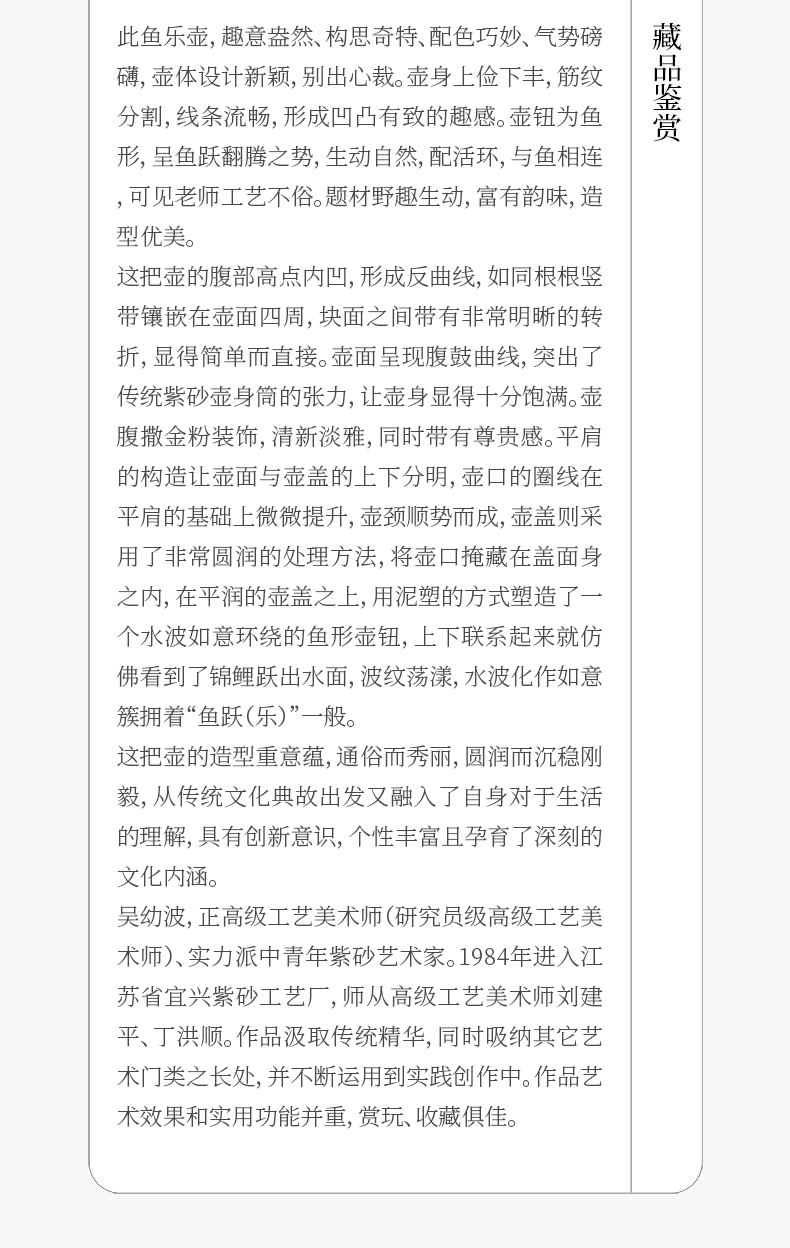 藏品鉴赏

此鱼乐壶，趣意盎然、构思奇特、配色巧妙、气势磅礴，壶体设计新颖，别出心裁。壶身上俭下丰，筋纹分割，线条流畅，形成凹凸有致的趣感。壶钮为鱼形，呈鱼跃翻腾之势，生动自然，配活环，与鱼相连，可见老师工艺不俗。题材野趣生动，富有韵味，造型优美。

这把壶的腹部高点内凹，形成反曲线，如同根根竖带镶嵌在壶面四周，块面之间带有非常明晰的转折，显得简单而直接。壶面呈现腹鼓曲线，突出了传统紫砂壶身筒的张力，让壶身显得十分饱满。壶腹撒金粉装饰，清新淡雅，同时带有尊贵感。平肩的构造让壶面与壶盖的上下分明，壶口的圈线在平肩的基础上微微提升，壶颈顺势而成，壶盖则采用了非常圆润的处理方法，将壶口掩藏在盖面身之内，在平润的壶盖之上，用泥塑的方式塑造了一个水波如意环绕的鱼形壶钮，上下联系起来就仿佛看到了锦鲤跃出水面，波纹荡漾，水波化作如意簇拥着“鱼跃（乐）”一般。

这把壶的造型重意蕴，通俗而秀丽，圆润而沉稳刚毅，从传统文化典故出发又融入了自身对于生活的理解，具有创新意识，个性丰富且孕育了深刻的文化内涵。

吴幼波，正高级工艺美术师（研究员级高级工艺美术师）、实力派中青年紫砂艺术家。1984年进入江苏省宜兴紫砂工艺厂，师从高级工艺美术师刘建平、丁洪顺。作品汲取传统精华，同时吸纳其它艺术门类之长处，并不断运用到实践创作中。作品艺术效果和实用功能并重，赏玩、收藏俱佳。